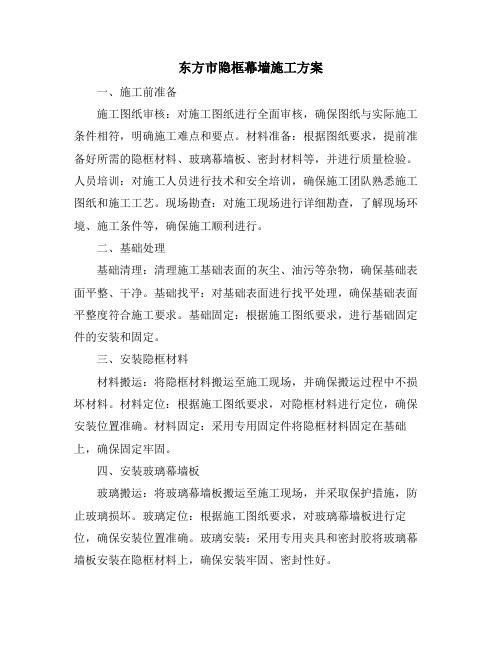 东方市隐框幕墙施工方案

一、施工前准备

施工图纸审核：对施工图纸进行全面审核，确保图纸与实际施工条件相符，明确施工难点和要点。材料准备：根据图纸要求，提前准备好所需的隐框材料、玻璃幕墙板、密封材料等，并进行质量检验。人员培训：对施工人员进行技术和安全培训，确保施工团队熟悉施工图纸和施工工艺。现场勘查：对施工现场进行详细勘查，了解现场环境、施工条件等，确保施工顺利进行。

二、基础处理

基础清理：清理施工基础表面的灰尘、油污等杂物，确保基础表面平整、干净。基础找平：对基础表面进行找平处理，确保基础表面平整度符合施工要求。基础固定：根据施工图纸要求，进行基础固定件的安装和固定。

三、安装隐框材料

材料搬运：将隐框材料搬运至施工现场，并确保搬运过程中不损坏材料。材料定位：根据施工图纸要求，对隐框材料进行定位，确保安装位置准确。材料固定：采用专用固定件将隐框材料固定在基础上，确保固定牢固。

四、安装玻璃幕墙板

玻璃搬运：将玻璃幕墙板搬运至施工现场，并采取保护措施，防止玻璃损坏。玻璃定位：根据施工图纸要求，对玻璃幕墙板进行定位，确保安装位置准确。玻璃安装：采用专用夹具和密封胶将玻璃幕墙板安装在隐框材料上，确保安装牢固、密封性好。